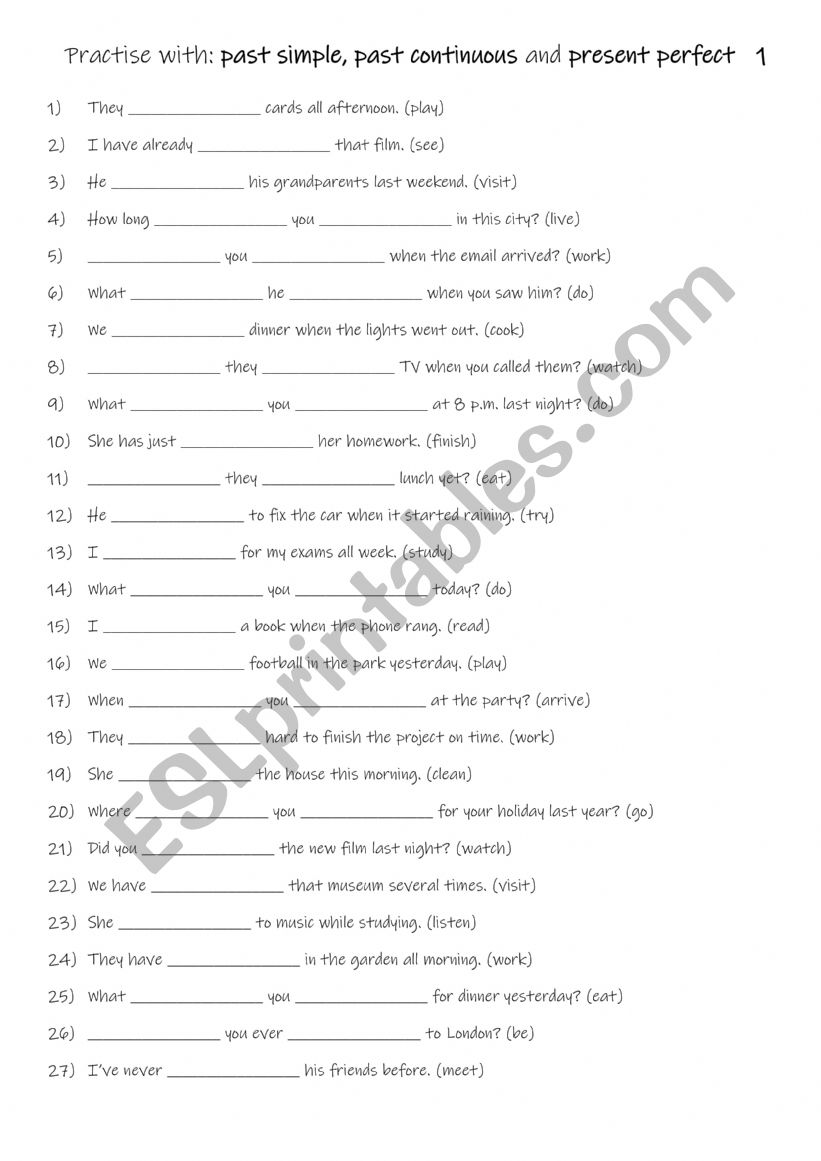 Practise with: past simple, past continuous and present perfect 1

1) They ______________ cards all afternoon. (play)

2) I have already ______________ that film. (see)

3) He ______________ his grandparents last weekend. (visit)

4) How long ______________ you ______________ in this city? (live)

5) ______________ you ______________ when the email arrived? (work)

6) What ______________ he ______________ when you saw him? (do)

7) We ______________ dinner when the lights went out. (cook)

8) ______________ they ______________ TV when you called them? (watch)

9) What ______________ you ______________ at 8 p.m. last night? (do)

10) She has just ______________ her homework. (finish)

11) ______________ they ______________ lunch yet? (eat)

12) He ______________ to fix the car when it started raining. (try)

13) I ______________ for my exams all week. (study)

14) What ______________ you ______________ today? (do)

15) I ______________ a book when the phone rang. (read)

16) We ______________ football in the park yesterday. (play)

17) When ______________ you ______________ at the party? (arrive)

18) They ______________ hard to finish the project on time. (work)

19) She ______________ the house this morning. (clean)

20) Where ______________ you ______________ for your holiday last year? (go)

21) Did you ______________ the new film last night? (watch)

22) We have ______________ that museum several times. (visit)

23) She ______________ to music while studying. (listen)

24) They have ______________ in the garden all morning. (work)

25) What ______________ you ______________ for dinner yesterday? (eat)

26) ______________ you ever ______________ to London? (be)

27) I've never ______________ his friends before. (meet)

ESLprintables.com